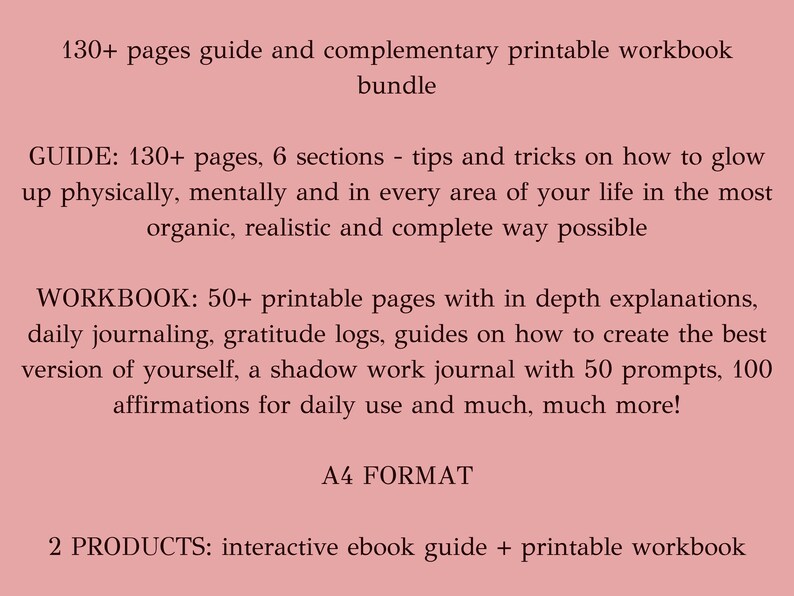 130+ pages guide and complementary printable workbook bundle

GUIDE: 130+ pages, 6 sections - tips and tricks on how to glow up physically, mentally and in every area of your life in the most organic, realistic and complete way possible

WORKBOOK: 50+ printable pages with in depth explanations, daily journaling, gratitude logs, guides on how to create the best version of yourself, a shadow work journal with 50 prompts, 100 affirmations for daily use and much, much more!

A4 FORMAT

2 PRODUCTS: interactive ebook guide + printable workbook